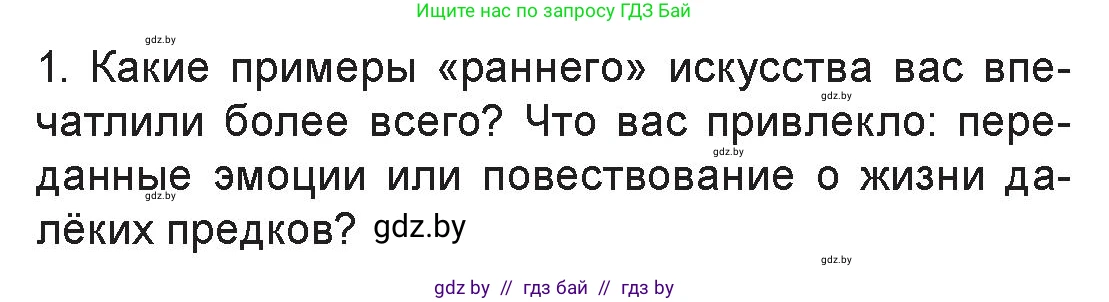 Ищите нас по запросу ГДЗ Бай

gdz.by

1. Какие примеры «раннего» искусства вас впечатлили более всего? Что вас привлекло: переданные эмоции или повествование о жизни далёких предков? gdz.by

gdz.by
gdz.by
gdz.by
gdz.by

gdz by // гдз бай // гдз by